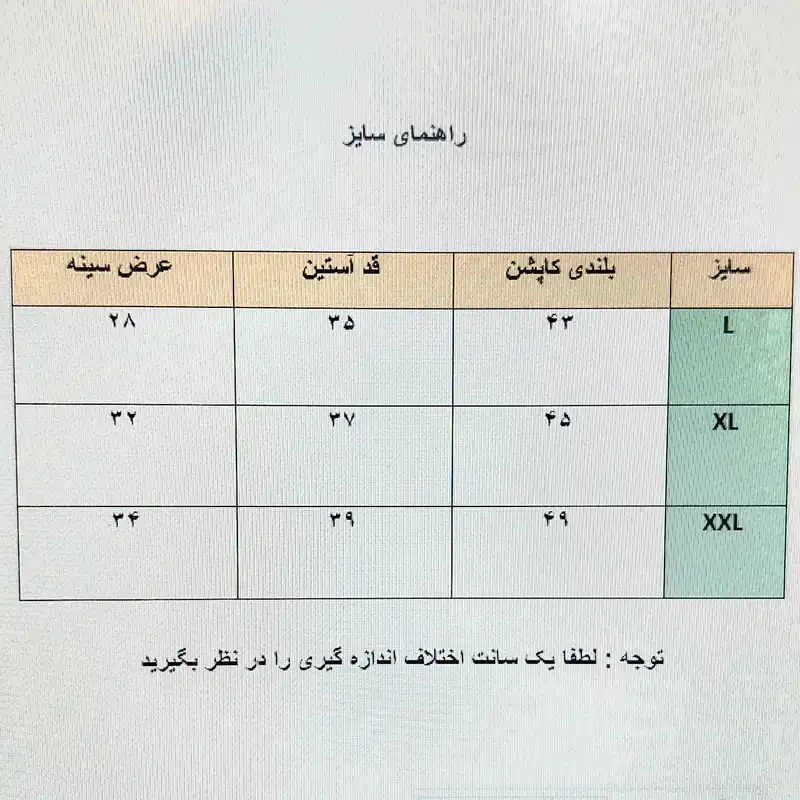 راهنمای سایز

| سایز | بلندی کاپشن | قد آستین | عرض سینه |
|---|---|---|---|
| L | ۴۳ | ۳۵ | ۲۸ |
| XL | ۴۵ | ۳۷ | ۳۲ |
| XXL | ۴۹ | ۳۹ | ۳۴ |

توجه : لطفا یک سانت اختلاف اندازه گیری را در نظر بگیرید